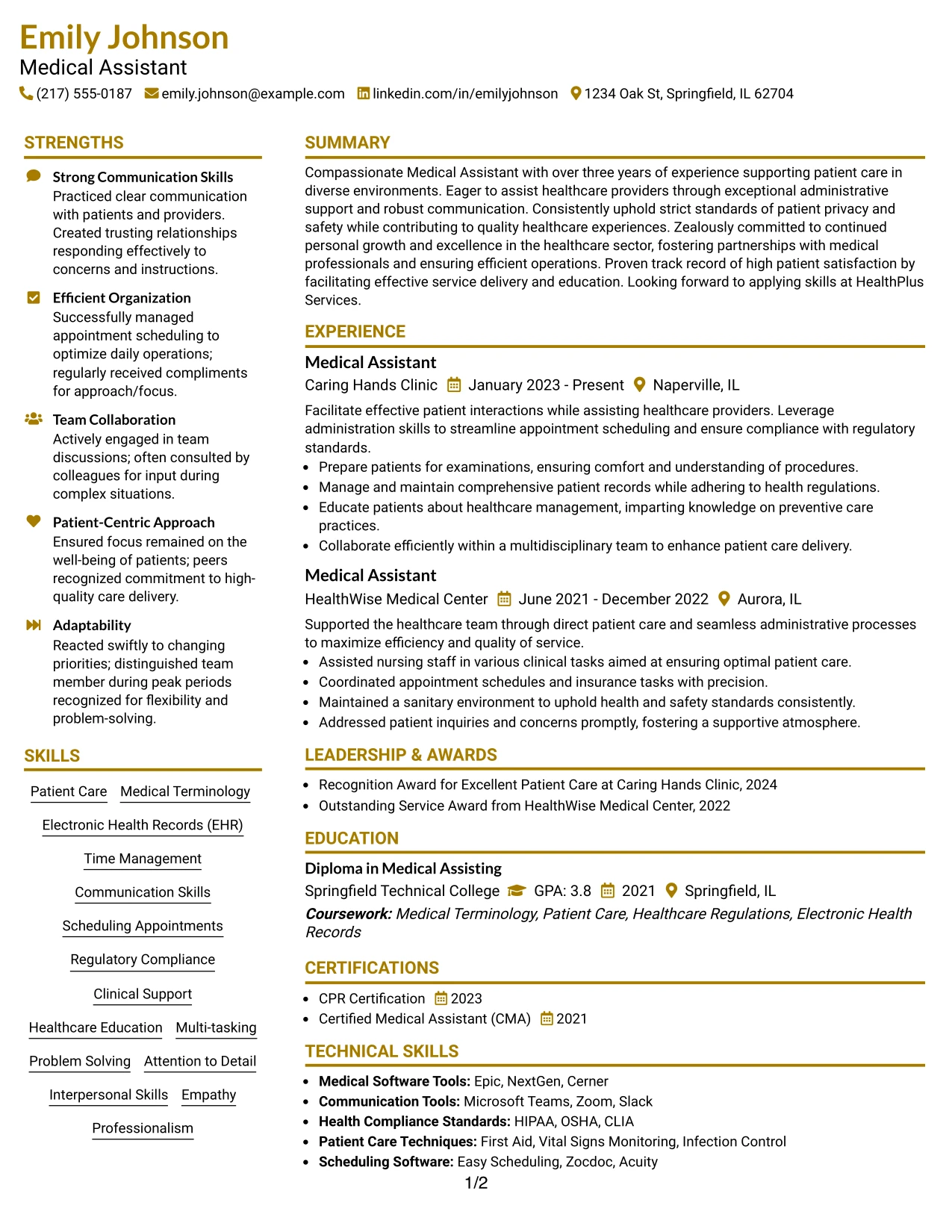 Emily Johnson
Medical Assistant
(217) 555-0187 emily.johnson@example.com linkedin.com/in/emilyjohnson 1234 Oak St, Springfield, IL 62704

STRENGTHS

Strong Communication Skills
Practiced clear communication with patients and providers. Created trusting relationships responding effectively to concerns and instructions.

Efficient Organization
Successfully managed appointment scheduling to optimize daily operations; regularly received compliments for approach/focus.

Team Collaboration
Actively engaged in team discussions; often consulted by colleagues for input during complex situations.

Patient-Centric Approach
Ensured focus remained on the well-being of patients; peers recognized commitment to high-quality care delivery.

Adaptability
Reacted swiftly to changing priorities; distinguished team member during peak periods recognized for flexibility and problem-solving.

SKILLS

Patient Care
Medical Terminology
Electronic Health Records (EHR)
Time Management
Communication Skills
Scheduling Appointments
Regulatory Compliance
Clinical Support
Healthcare Education
Multi-tasking
Problem Solving
Attention to Detail
Interpersonal Skills
Empathy
Professionalism

SUMMARY

Compassionate Medical Assistant with over three years of experience supporting patient care in diverse environments. Eager to assist healthcare providers through exceptional administrative support and robust communication. Consistently uphold strict standards of patient privacy and safety while contributing to quality healthcare experiences. Zealously committed to continued personal growth and excellence in the healthcare sector, fostering partnerships with medical professionals and ensuring efficient operations. Proven track record of high patient satisfaction by facilitating effective service delivery and education. Looking forward to applying skills at HealthPlus Services.

EXPERIENCE

Medical Assistant
Caring Hands Clinic January 2023 - Present Naperville, IL

Facilitate effective patient interactions while assisting healthcare providers. Leverage administration skills to streamline appointment scheduling and ensure compliance with regulatory standards.
• Prepare patients for examinations, ensuring comfort and understanding of procedures.
• Manage and maintain comprehensive patient records while adhering to health regulations.
• Educate patients about healthcare management, imparting knowledge on preventive care practices.
• Collaborate efficiently within a multidisciplinary team to enhance patient care delivery.

Medical Assistant
HealthWise Medical Center June 2021 - December 2022 Aurora, IL

Supported the healthcare team through direct patient care and seamless administrative processes to maximize efficiency and quality of service.
• Assisted nursing staff in various clinical tasks aimed at ensuring optimal patient care.
• Coordinated appointment schedules and insurance tasks with precision.
• Maintained a sanitary environment to uphold health and safety standards consistently.
• Addressed patient inquiries and concerns promptly, fostering a supportive atmosphere.

LEADERSHIP & AWARDS

• Recognition Award for Excellent Patient Care at Caring Hands Clinic, 2024
• Outstanding Service Award from HealthWise Medical Center, 2022

EDUCATION

Diploma in Medical Assisting
Springfield Technical College GPA: 3.8 2021 Springfield, IL
Coursework: Medical Terminology, Patient Care, Healthcare Regulations, Electronic Health Records

CERTIFICATIONS

• CPR Certification 2023
• Certified Medical Assistant (CMA) 2021

TECHNICAL SKILLS

• Medical Software Tools: Epic, NextGen, Cerner
• Communication Tools: Microsoft Teams, Zoom, Slack
• Health Compliance Standards: HIPAA, OSHA, CLIA
• Patient Care Techniques: First Aid, Vital Signs Monitoring, Infection Control
• Scheduling Software: Easy Scheduling, Zocdoc, Acuity

1/2